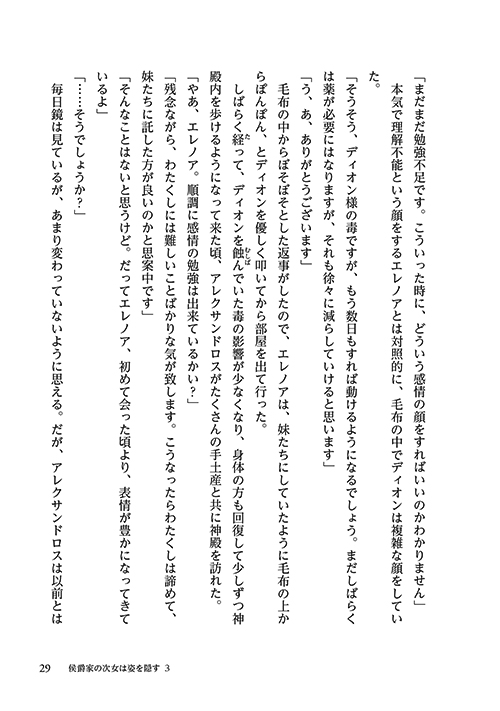 「まだまだ勉強不足です。こういった時に、どういう感情の顔をすればいいのかわかりません」
本気で理解不能という顔をするエレノアとは対照的に、毛布の中でディオンは複雑な顔をしていた。
「そうそう、ディオン様の毒ですが、もう数日もすれば動けるようになるでしょう。まだしばらくは薬が必要にはなりますが、それも徐々に減らしていけると思います」
「う、あ、ありがとうございます」
毛布の中からぼそぼそとした返事がしたので、エレノアは、妹たちにしていたように毛布の上からぽんぽん、とディオンを優しく叩いてから部屋を出て行った。
しばらく経って、ディオンを蝕んでいた毒の影響が少なくなり、身体の方も回復して少しずつ神殿内を歩けるようになって来た頃、アレクサンドロスがたくさんの手土産と共に神殿を訪れた。
「やあ、エレノア。順調に感情の勉強は出来ているかい？」
「残念ながら、わたくしには難しいことばかりな気が致します。こうなったらわたくしは諦めて、妹たちに託した方が良いのかと思案中です」
「そんなことはないと思うけど。だってエレノア、初めて会った頃より、表情が豊かになってきているよ」
「……そうでしょうか？」
毎日鏡は見ているが、あまり変わっていないように思える。だが、アレクサンドロスは以前とは

29　侯爵家の次女は姿を隠す 3